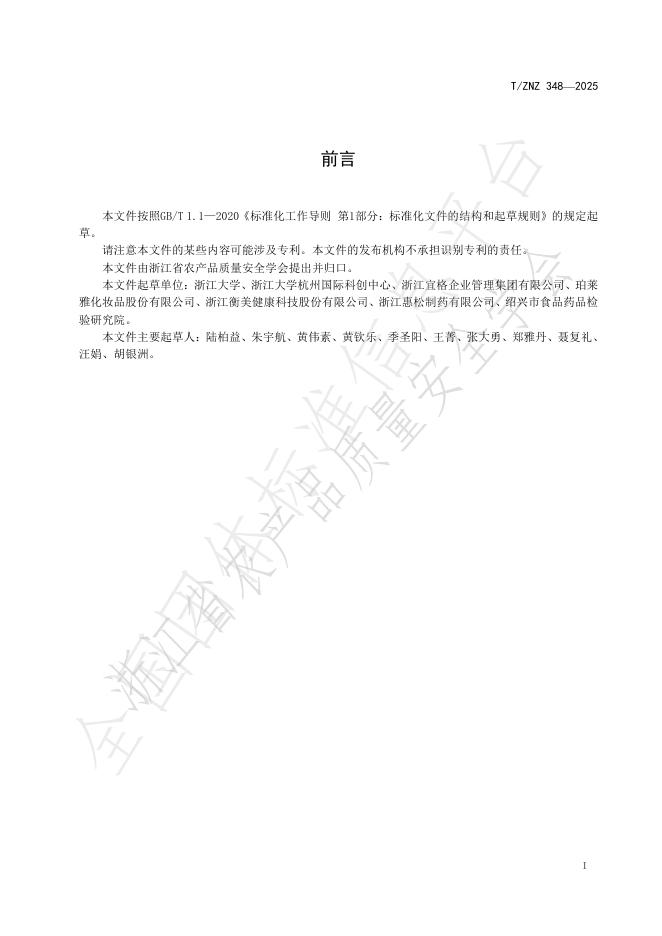 T/ZNZ 348—2025

前言

本文件按照GB/T 1.1—2020《标准化工作导则 第1部分：标准化文件的结构和起草规则》的规定起草。

请注意本文件的某些内容可能涉及专利。本文件的发布机构不承担识别专利的责任。

本文件由浙江省农产品质量安全学会提出并归口。

本文件起草单位：浙江大学、浙江大学杭州国际科创中心、浙江宜格企业管理集团有限公司、珀莱雅化妆品股份有限公司、浙江衡美健康科技股份有限公司、浙江惠松制药有限公司、绍兴市食品药品检验研究院。

本文件主要起草人：陆柏益、朱宇航、黄伟素、黄钦乐、季圣阳、王菁、张大勇、郑雅丹、聂复礼、汪娟、胡银洲。

全国团体标准信息平台
浙江省农产品质量安全学会

I